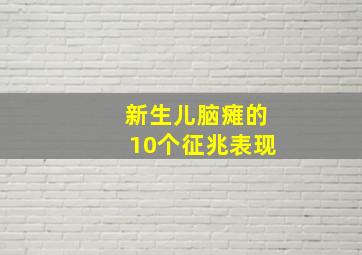 新生儿脑瘫的
10个征兆表现